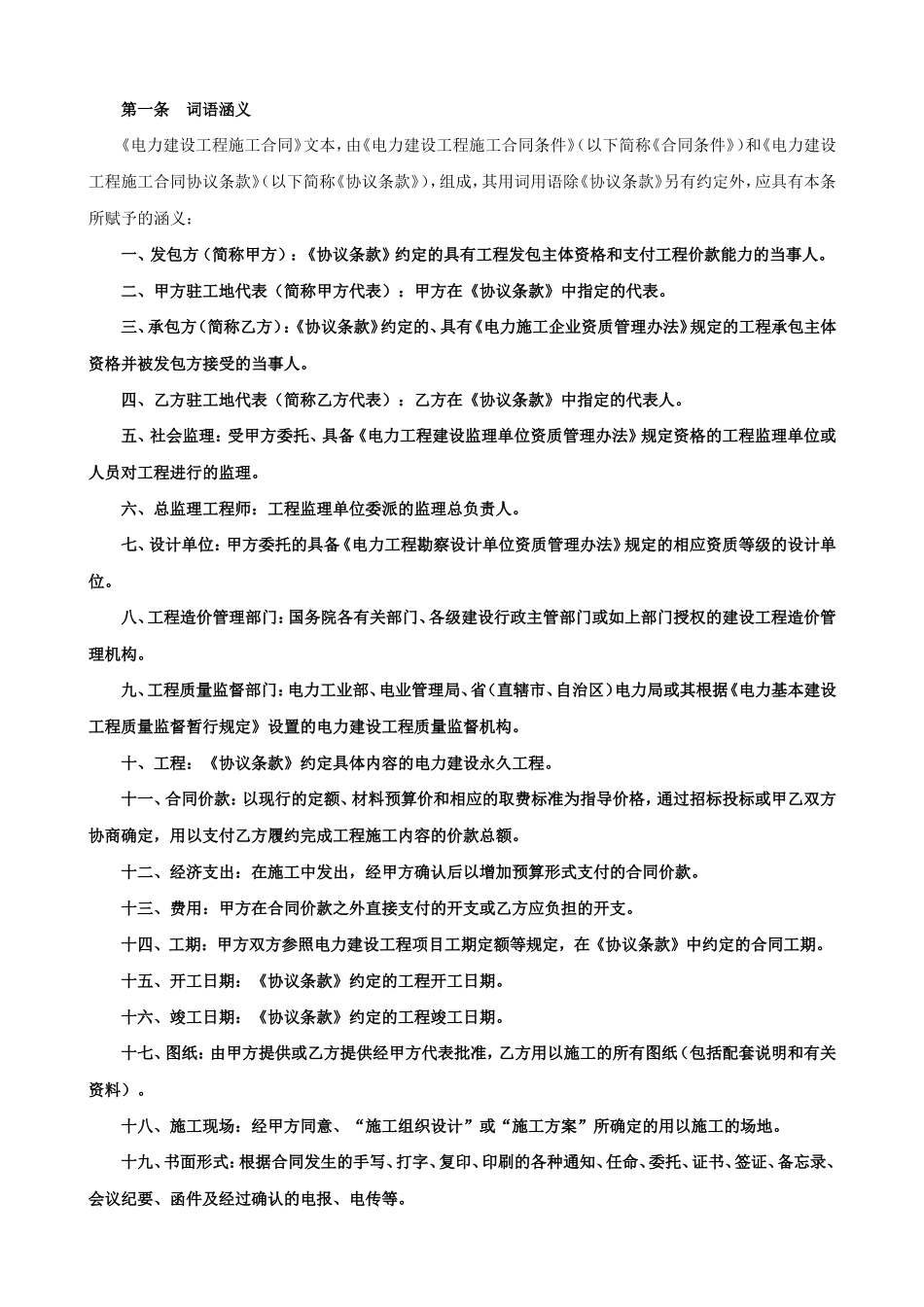 第一条　词语涵义

《电力建设工程施工合同》文本，由《电力建设工程施工合同条件》（以下简称《合同条件》）和《电力建设工程施工合同协议条款》（以下简称《协议条款》），组成，其用词用语除《协议条款》另有约定外，应具有本条所赋予的涵义：

一、发包方（简称甲方）：《协议条款》约定的具有工程发包主体资格和支付工程价款能力的当事人。

二、甲方驻工地代表（简称甲方代表）：甲方在《协议条款》中指定的代表。

三、承包方（简称乙方）：《协议条款》约定的、具有《电力施工企业资质管理办法》规定的工程承包主体资格并被发包方接受的当事人。

四、乙方驻工地代表（简称乙方代表）：乙方在《协议条款》中指定的代表人。

五、社会监理：受甲方委托、具备《电力工程建设监理单位资质管理办法》规定资格的工程监理单位或人员对工程进行的监理。

六、总监理工程师：工程监理单位委派的监理总负责人。

七、设计单位：甲方委托的具备《电力工程勘察设计单位资质管理办法》规定的相应资质等级的设计单位。

八、工程造价管理部门：国务院各有关部门、各级建设行政主管部门或如上部门授权的建设工程造价管理机构。

九、工程质量监督部门：电力工业部、电业管理局、省（直辖市、自治区）电力局或其根据《电力基本建设工程质量监督暂行规定》设置的电力建设工程质量监督机构。

十、工程：《协议条款》约定具体内容的电力建设永久工程。

十一、合同价款：以现行的定额、材料预算价和相应的取费标准为指导价格，通过招标投标或甲乙双方协商确定，用以支付乙方履约完成工程施工内容的价款总额。

十二、经济支出：在施工中发出，经甲方确认后以增加预算形式支付的合同价款。

十三、费用：甲方在合同价款之外直接支付的开支或乙方应负担的开支。

十四、工期：甲方双方参照电力建设工程项目工期定额等规定，在《协议条款》中约定的合同工期。

十五、开工日期：《协议条款》约定的工程开工日期。

十六、竣工日期：《协议条款》约定的工程竣工日期。

十七、图纸：由甲方提供或乙方提供经甲方代表批准，乙方用以施工的所有图纸（包括配套说明和有关资料）。

十八、施工现场：经甲方同意、“施工组织设计”或“施工方案”所确定的用以施工的场地。

十九、书面形式：根据合同发生的手写、打字、复印、印刷的各种通知、任命、委托、证书、签证、备忘录、会议纪要、函件及经过确认的电报、电传等。